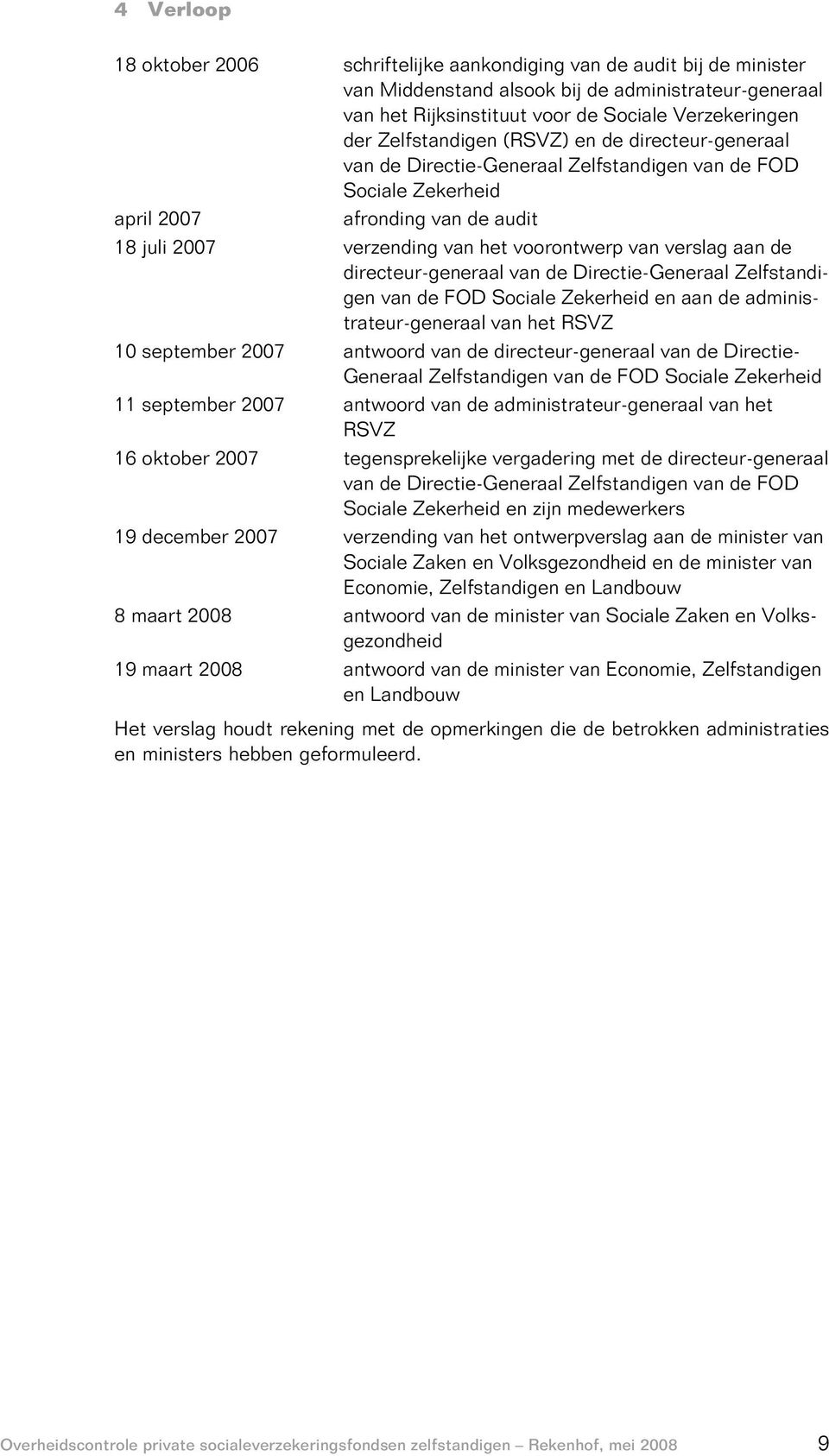 4 Verloop

| | |
|---|---|
| 18 oktober 2006 | schriftelijke aankondiging van de audit bij de minister van Middenstand alsook bij de administrateur-generaal van het Rijksinstituut voor de Sociale Verzekeringen der Zelfstandigen (RSVZ) en de directeur-generaal van de Directie-Generaal Zelfstandigen van de FOD Sociale Zekerheid |
| april 2007 | afronding van de audit |
| 18 juli 2007 | verzending van het voorontwerp van verslag aan de directeur-generaal van de Directie-Generaal Zelfstandigen van de FOD Sociale Zekerheid en aan de administrateur-generaal van het RSVZ |
| 10 september 2007 | antwoord van de directeur-generaal van de Directie-Generaal Zelfstandigen van de FOD Sociale Zekerheid |
| 11 september 2007 | antwoord van de administrateur-generaal van het RSVZ |
| 16 oktober 2007 | tegensprekelijke vergadering met de directeur-generaal van de Directie-Generaal Zelfstandigen van de FOD Sociale Zekerheid en zijn medewerkers |
| 19 december 2007 | verzending van het ontwerpverslag aan de minister van Sociale Zaken en Volksgezondheid en de minister van Economie, Zelfstandigen en Landbouw |
| 8 maart 2008 | antwoord van de minister van Sociale Zaken en Volksgezondheid |
| 19 maart 2008 | antwoord van de minister van Economie, Zelfstandigen en Landbouw |

Het verslag houdt rekening met de opmerkingen die de betrokken administraties en ministers hebben geformuleerd.

Overheidscontrole private socialeverzekeringsfondsen zelfstandigen – Rekenhof, mei 2008 9